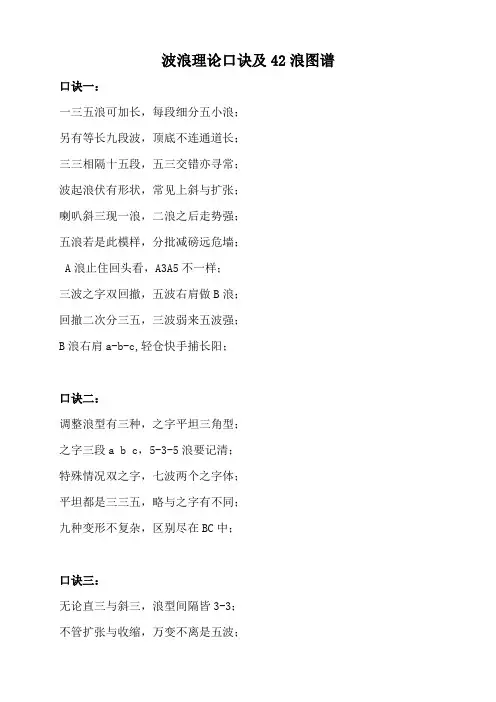 波浪理论口诀及 42 浪图谱

口诀一：

一三五浪可加长，每段细分五小浪；

另有等长九段波，顶底不连通道长；

三三相隔十五段，五三交错亦寻常；

波起浪伏有形状，常见上斜与扩张；

喇叭斜三现一浪，二浪之后走势强；

五浪若是此模样，分批减磅远危墙；

A 浪止住回头看，A3A5 不一样；

三波之字双回撤，五波右肩做 B 浪；

回撤二次分三五，三波弱来五波强；

B 浪右肩 a-b-c，轻仓快手捕长阳；

口诀二：

调整浪型有三种，之字平坦三角型；

之字三段 a b c，5-3-5 浪要记清；

特殊情况双之字，七波两个之字体；

平坦都是三三五，略与之字有不同；

九种变形不复杂，区别尽在 BC 中；

口诀三：

无论直三与斜三，浪型间隔皆 3-3；

不管扩张与收缩，万变不离是五波；